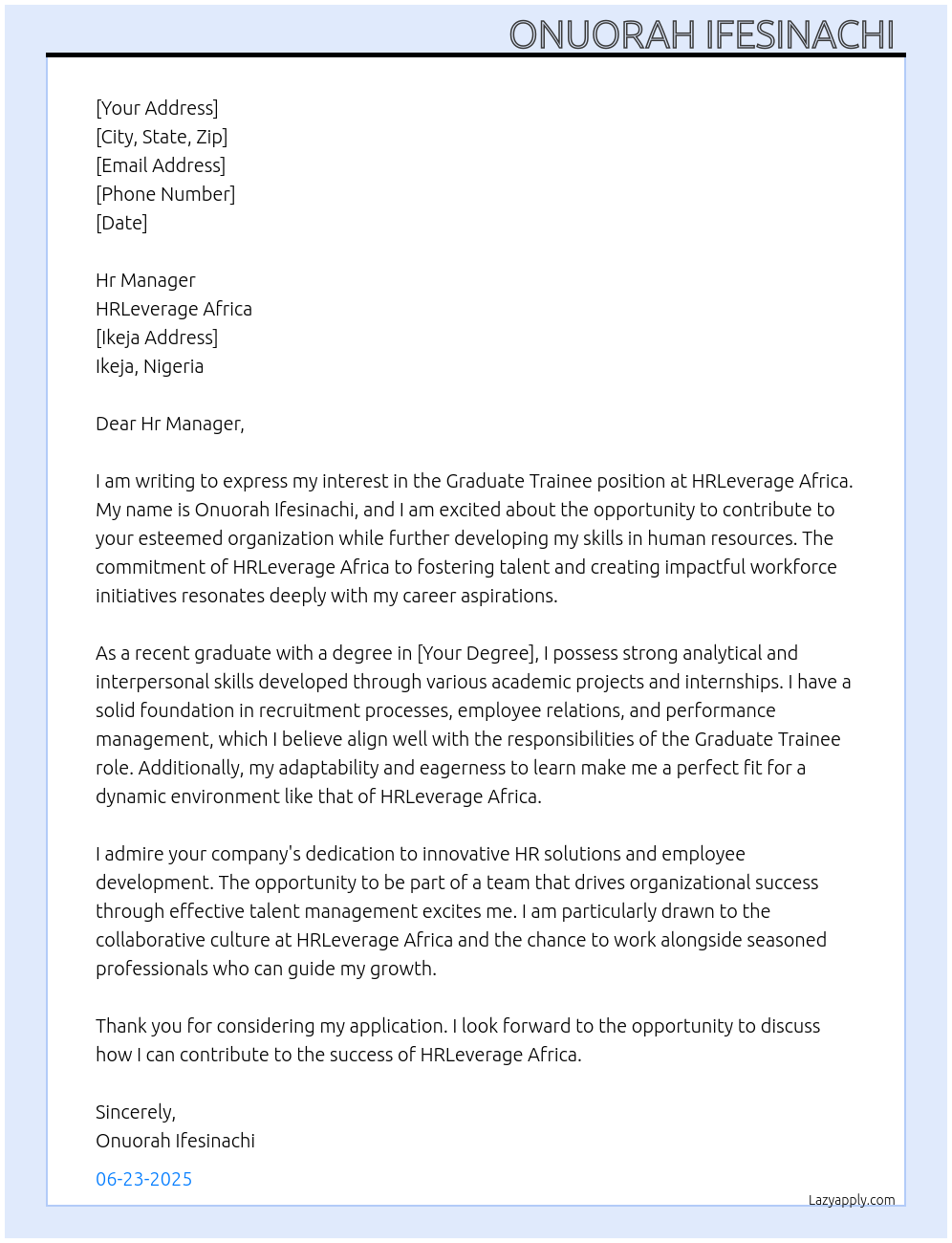 ONUORAH IFESINACHI

[Your Address]
[City, State, Zip]
[Email Address]
[Phone Number]
[Date]

Hr Manager
HRLeverage Africa
[Ikeja Address]
Ikeja, Nigeria

Dear Hr Manager,

I am writing to express my interest in the Graduate Trainee position at HRLeverage Africa. My name is Onuorah Ifesinachi, and I am excited about the opportunity to contribute to your esteemed organization while further developing my skills in human resources. The commitment of HRLeverage Africa to fostering talent and creating impactful workforce initiatives resonates deeply with my career aspirations.

As a recent graduate with a degree in [Your Degree], I possess strong analytical and interpersonal skills developed through various academic projects and internships. I have a solid foundation in recruitment processes, employee relations, and performance management, which I believe align well with the responsibilities of the Graduate Trainee role. Additionally, my adaptability and eagerness to learn make me a perfect fit for a dynamic environment like that of HRLeverage Africa.

I admire your company's dedication to innovative HR solutions and employee development. The opportunity to be part of a team that drives organizational success through effective talent management excites me. I am particularly drawn to the collaborative culture at HRLeverage Africa and the chance to work alongside seasoned professionals who can guide my growth.

Thank you for considering my application. I look forward to the opportunity to discuss how I can contribute to the success of HRLeverage Africa.

Sincerely,
Onuorah Ifesinachi

06-23-2025

Lazyapply.com